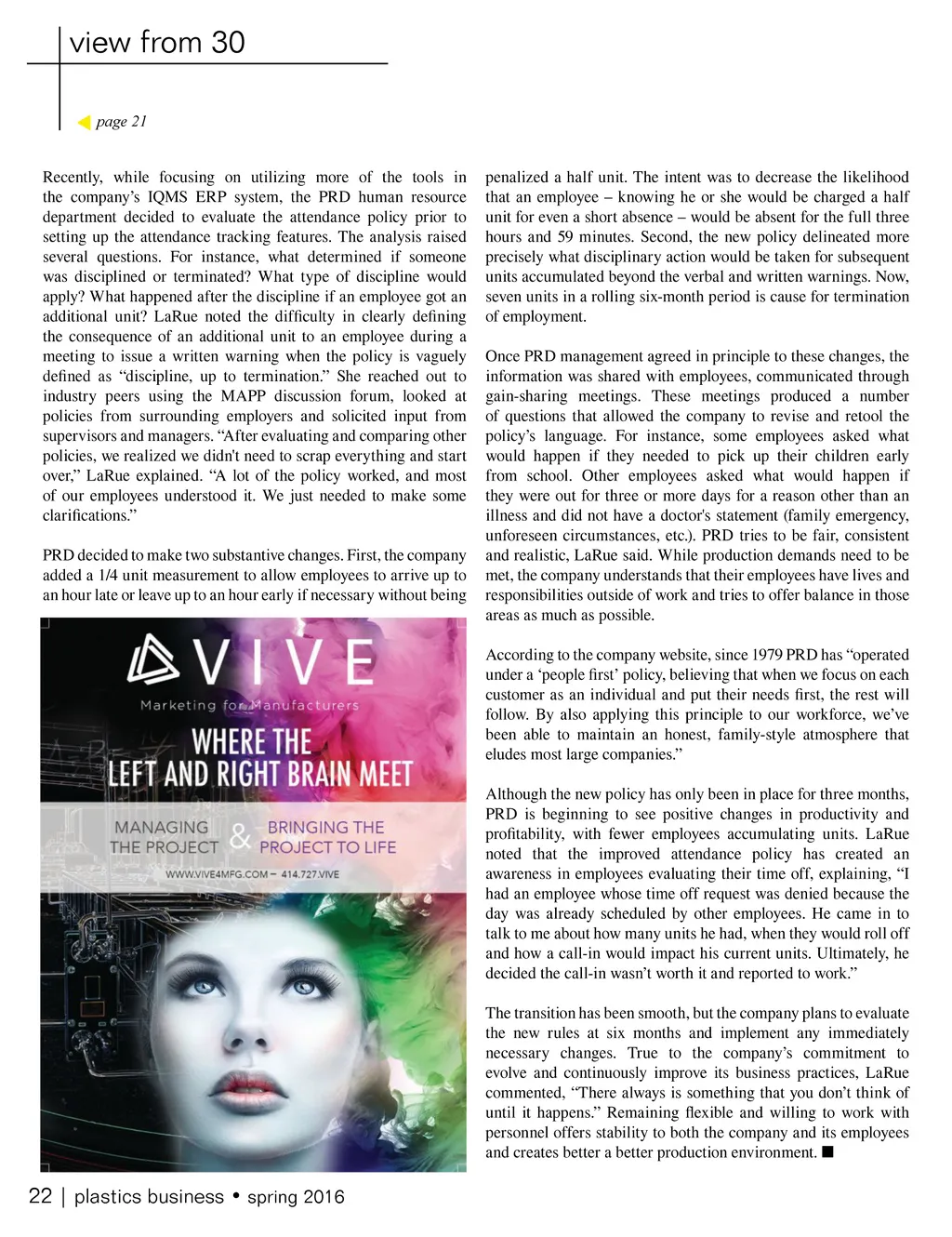 view from 30

page 21

Recently, while focusing on utilizing more of the tools in the company's IQMS ERP system, the PRD human resource department decided to evaluate the attendance policy prior to setting up the attendance tracking features. The analysis raised several questions. For instance, what determined if someone was disciplined or terminated? What type of discipline would apply? What happened after the discipline if an employee got an additional unit? LaRue noted the difficulty in clearly defining the consequence of an additional unit to an employee during a meeting to issue a written warning when the policy is vaguely defined as "discipline, up to termination." She reached out to industry peers using the MAPP discussion forum, looked at policies from surrounding employers and solicited input from supervisors and managers. "After evaluating and comparing other policies, we realized we didn't need to scrap everything and start over," LaRue explained. "A lot of the policy worked, and most of our employees understood it. We just needed to make some clarifications."

PRD decided to make two substantive changes. First, the company added a 1/4 unit measurement to allow employees to arrive up to an hour late or leave up to an hour early if necessary without being

VIVE
Marketing for Manufacturers
WHERE THE LEFT AND RIGHT BRAIN MEET
MANAGING THE PROJECT & BRINGING THE PROJECT TO LIFE
WWW.VIVE4MFG.COM – 414.727.VIVE

penalized a half unit. The intent was to decrease the likelihood that an employee – knowing he or she would be charged a half unit for even a short absence – would be absent for the full three hours and 59 minutes. Second, the new policy delineated more precisely what disciplinary action would be taken for subsequent units accumulated beyond the verbal and written warnings. Now, seven units in a rolling six-month period is cause for termination of employment.

Once PRD management agreed in principle to these changes, the information was shared with employees, communicated through gain-sharing meetings. These meetings produced a number of questions that allowed the company to revise and retool the policy's language. For instance, some employees asked what would happen if they needed to pick up their children early from school. Other employees asked what would happen if they were out for three or more days for a reason other than an illness and did not have a doctor's statement (family emergency, unforeseen circumstances, etc.). PRD tries to be fair, consistent and realistic, LaRue said. While production demands need to be met, the company understands that their employees have lives and responsibilities outside of work and tries to offer balance in those areas as much as possible.

According to the company website, since 1979 PRD has "operated under a 'people first' policy, believing that when we focus on each customer as an individual and put their needs first, the rest will follow. By also applying this principle to our workforce, we've been able to maintain an honest, family-style atmosphere that eludes most large companies."

Although the new policy has only been in place for three months, PRD is beginning to see positive changes in productivity and profitability, with fewer employees accumulating units. LaRue noted that the improved attendance policy has created an awareness in employees evaluating their time off, explaining, "I had an employee whose time off request was denied because the day was already scheduled by other employees. He came in to talk to me about how many units he had, when they would roll off and how a call-in would impact his current units. Ultimately, he decided the call-in wasn't worth it and reported to work."

The transition has been smooth, but the company plans to evaluate the new rules at six months and implement any immediately necessary changes. True to the company's commitment to evolve and continuously improve its business practices, LaRue commented, "There always is something that you don't think of until it happens." Remaining flexible and willing to work with personnel offers stability to both the company and its employees and creates better a better production environment. ■

22 | plastics business • spring 2016